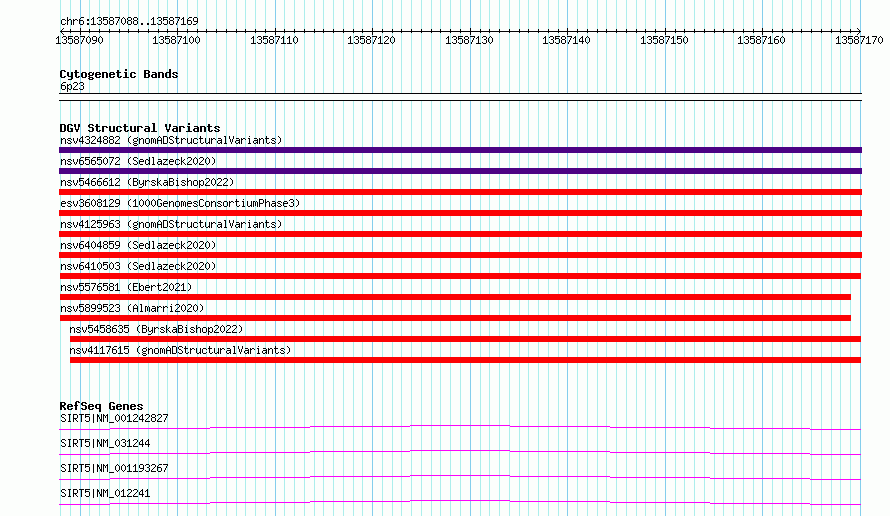 chr6:13587088..13587169

13587090 13587100 13587110 13587120 13587130 13587140 13587150 13587160 13587170

Cytogenetic Bands
6p23

DGV Structural Variants
nsv4324882 (gnomADStructuralVariants)
nsv6565072 (Sedlazeck2020)
nsv5466612 (ByrskaBishop2022)
esv3608129 (1000GenomesConsortiumPhase3)
nsv4125963 (gnomADStructuralVariants)
nsv6404859 (Sedlazeck2020)
nsv6410503 (Sedlazeck2020)
nsv5576581 (Ebert2021)
nsv5899523 (Almarri2020)
nsv5458635 (ByrskaBishop2022)
nsv4117615 (gnomADStructuralVariants)

RefSeq Genes
SIRT5|NM_001242827
SIRT5|NM_031244
SIRT5|NM_001193267
SIRT5|NM_012241